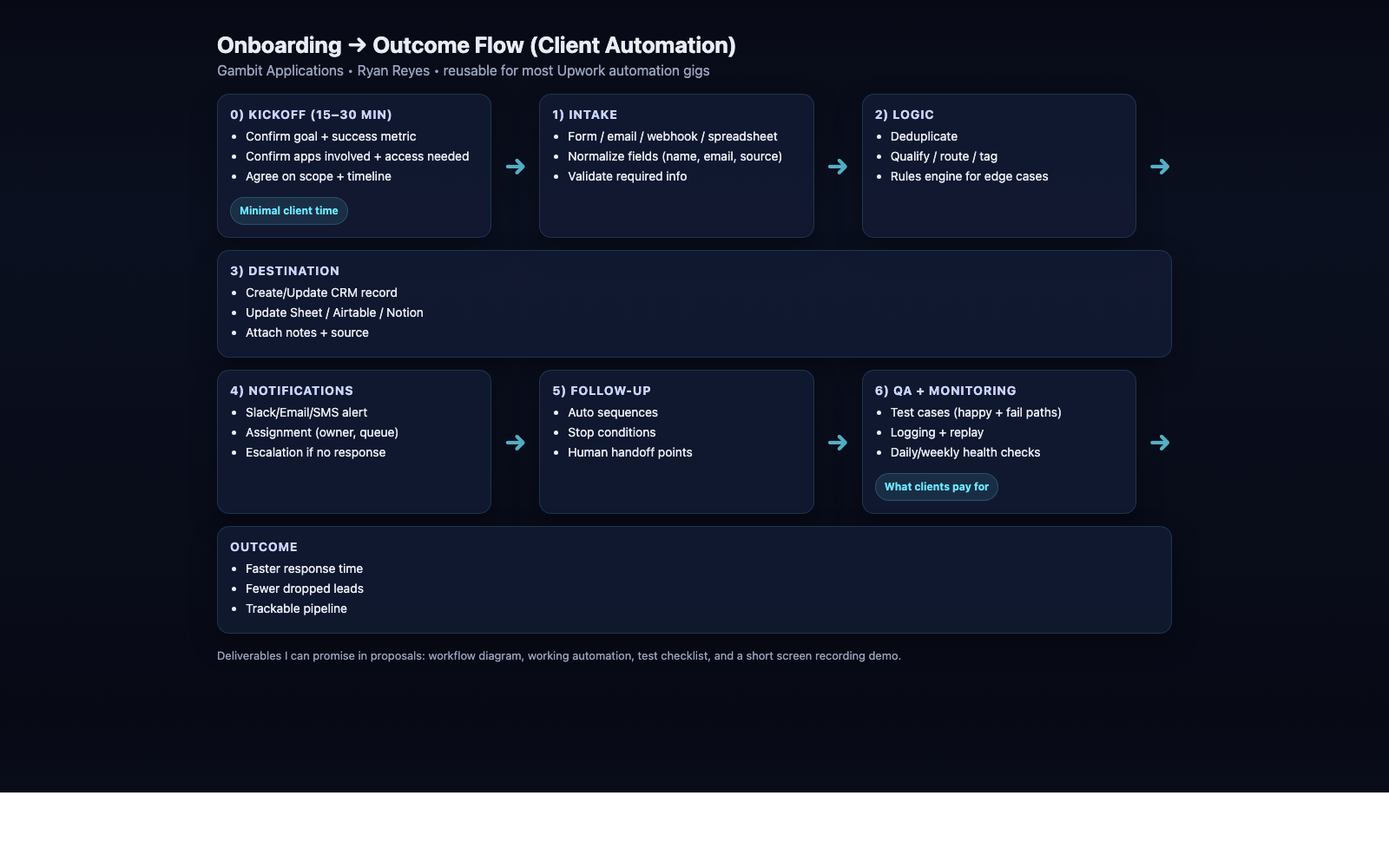 Onboarding → Outcome Flow (Client Automation)

Gambit Applications • Ryan Reyes • reusable for most Upwork automation gigs

0) KICKOFF (15–30 MIN)
- Confirm goal + success metric
- Confirm apps involved + access needed
- Agree on scope + timeline

Minimal client time

→

1) INTAKE
- Form / email / webhook / spreadsheet
- Normalize fields (name, email, source)
- Validate required info

→

2) LOGIC
- Deduplicate
- Qualify / route / tag
- Rules engine for edge cases

→

3) DESTINATION
- Create/Update CRM record
- Update Sheet / Airtable / Notion
- Attach notes + source

4) NOTIFICATIONS
- Slack/Email/SMS alert
- Assignment (owner, queue)
- Escalation if no response

→

5) FOLLOW-UP
- Auto sequences
- Stop conditions
- Human handoff points

→

6) QA + MONITORING
- Test cases (happy + fail paths)
- Logging + replay
- Daily/weekly health checks

What clients pay for

→

OUTCOME
- Faster response time
- Fewer dropped leads
- Trackable pipeline

Deliverables I can promise in proposals: workflow diagram, working automation, test checklist, and a short screen recording demo.